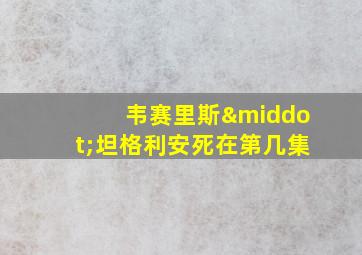 韦赛里斯&middot;坦格利安死在第几集